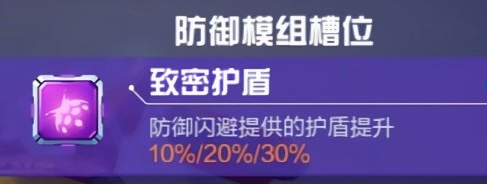 防御模组槽位

致密护盾

防御闪避提供的护盾提升
10%/20%/30%